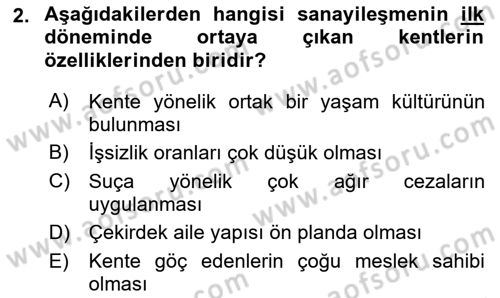 2. Aşağıdakilerden hangisi sanayileşmenin ilk döneminde ortaya çıkan kentlerin özelliklerinden biridir?

A) Kente yönelik ortak bir yaşam kültürünün bulunması

B) İşsizlik oranları çok düşük olması

C) Suça yönelik çok ağır cezaların uygulanması

D) Çekirdek aile yapısı ön planda olması

E) Kente göç edenlerin çoğu meslek sahibi olması

www.aofsoru.com